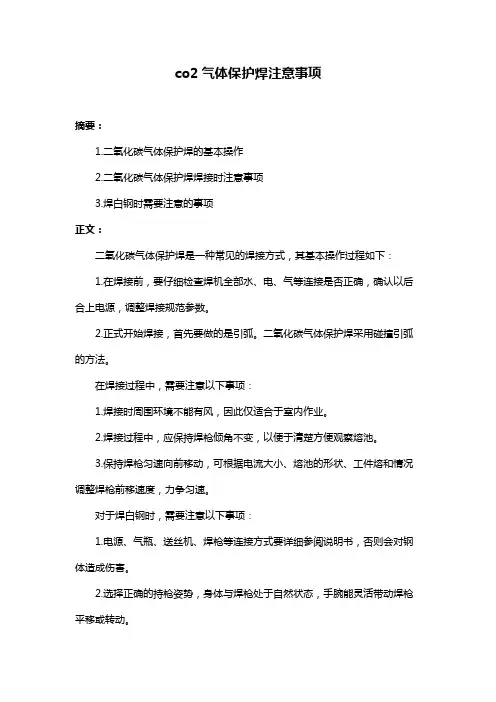 co2 气体保护焊注意事项

摘要：

1.二氧化碳气体保护焊的基本操作

2.二氧化碳气体保护焊焊接时注意事项

3.焊白钢时需要注意的事项

正文：

二氧化碳气体保护焊是一种常见的焊接方式，其基本操作过程如下：

1.在焊接前，要仔细检查焊机全部水、电、气等连接是否正确，确认以后合上电源，调整焊接规范参数。

2.正式开始焊接，首先要做的是引弧。二氧化碳气体保护焊采用碰撞引弧的方法。

在焊接过程中，需要注意以下事项：

1.焊接时周围环境不能有风，因此仅适合于室内作业。

2.焊接过程中，应保持焊枪倾角不变，以便于清楚方便观察熔池。

3.保持焊枪匀速向前移动，可根据电流大小、熔池的形状、工件熔和情况调整焊枪前移速度，力争匀速。

对于焊白钢时，需要注意以下事项：

1.电源、气瓶、送丝机、焊枪等连接方式要详细参阅说明书，否则会对钢体造成伤害。

2.选择正确的持枪姿势，身体与焊枪处于自然状态，手腕能灵活带动焊枪平移或转动。